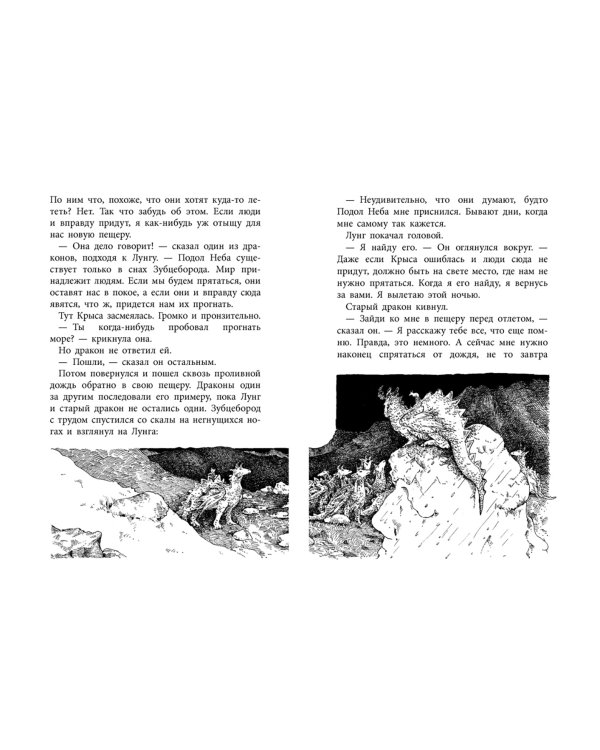 По ним что, похоже, что они хотят куда-то лететь? Нет. Так что забудь об этом. Если люди и вправду придут, я как-нибудь уж отыщу для нас новую пещеру.

— Она дело говорит! — сказал один из драконов, подходя к Лунгу. — Подол Неба существует только в снах Зубцеборода. Мир принадлежит людям. Если мы будем прятаться, они оставят нас в покое, а если они и вправду сюда явятся, что ж, придется нам их прогнать.

Тут Крыса засмеялась. Громко и пронзительно.

— Ты когда-нибудь пробовал прогнать море? — крикнула она.

Но дракон не ответил ей.

— Пошли, — сказал он остальным.

Потом повернулся и пошел сквозь проливной дождь обратно в свою пещеру. Драконы один за другим последовали его примеру, пока Лунг и старый дракон не остались одни. Зубцебород с трудом спустился со скалы на негнущихся ногах и взглянул на Лунга:

— Неудивительно, что они думают, будто Подол Неба мне приснился. Бывают дни, когда мне самому так кажется.

Лунг покачал головой.

— Я найду его. — Он оглянулся вокруг. — Даже если Крыса ошиблась и люди сюда не придут, должно быть на свете место, где нам не нужно прятаться. Когда я его найду, я вернусь за вами. Я вылетаю этой ночью.

Старый дракон кивнул.

— Зайди ко мне в пещеру перед отлетом, — сказал он. — Я расскажу тебе все, что еще помню. Правда, это немного. А сейчас мне нужно наконец спрятаться от дождя, не то завтра